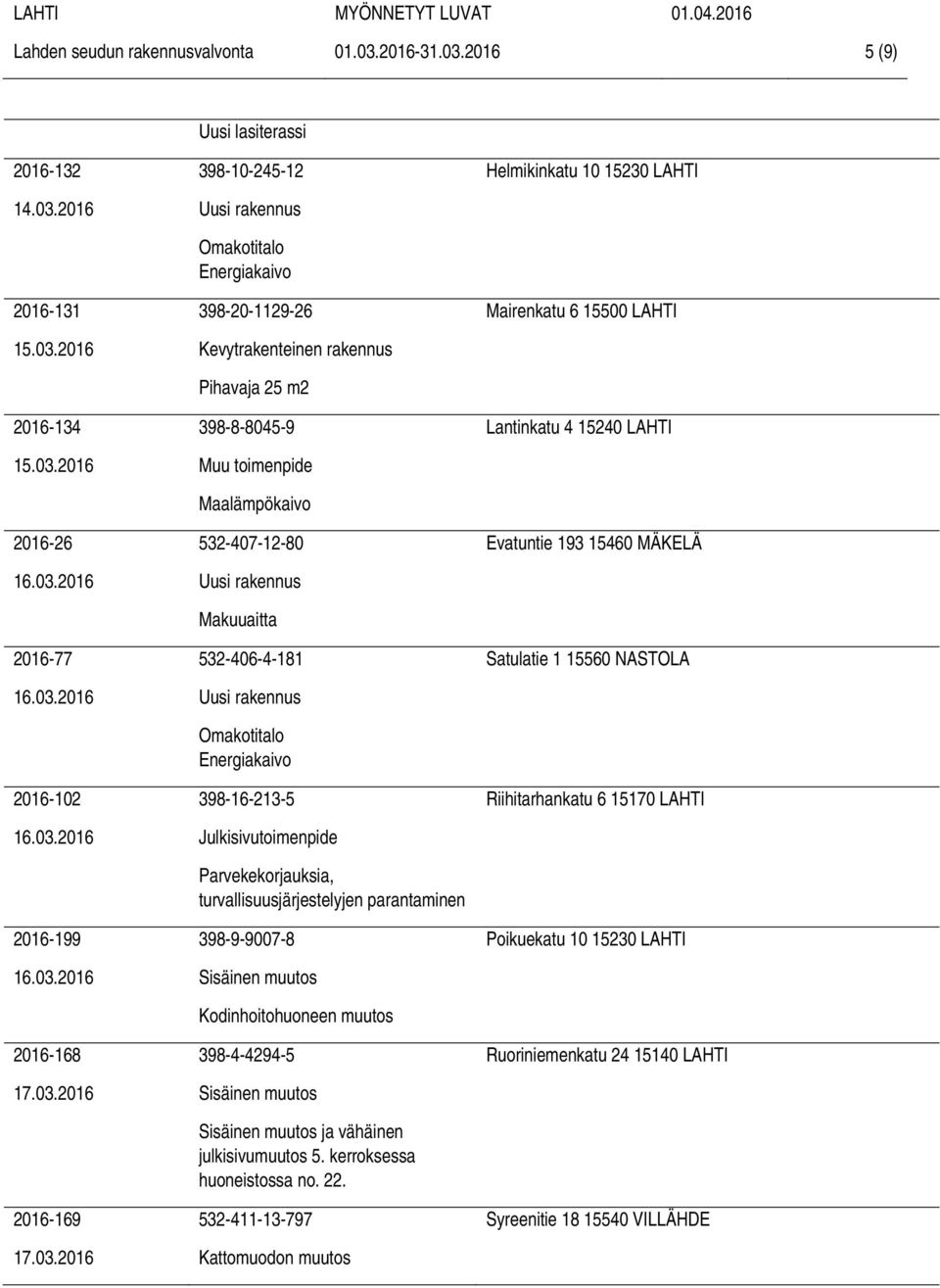 LAHTI MYÖNNETYT LUVAT 01.04.2016
Lahden seudun rakennusvalvonta 01.03.2016-31.03.2016 5 (9)

Uusi lasiterassi

2016-132 398-10-245-12 Helmikinkatu 10 15230 LAHTI
14.03.2016 Uusi rakennus
Omakotitalo
Energiakaivo

2016-131 398-20-1129-26 Mairenkatu 6 15500 LAHTI
15.03.2016 Kevytrakenteinen rakennus
Pihavaja 25 m2

2016-134 398-8-8045-9 Lantinkatu 4 15240 LAHTI
15.03.2016 Muu toimenpide
Maalämpökaivo

2016-26 532-407-12-80 Evatuntie 193 15460 MÄKELÄ
16.03.2016 Uusi rakennus
Makuuaitta

2016-77 532-406-4-181 Satulatie 1 15560 NASTOLA
16.03.2016 Uusi rakennus
Omakotitalo
Energiakaivo

2016-102 398-16-213-5 Riihitarhankatu 6 15170 LAHTI
16.03.2016 Julkisivutoimenpide
Parvekekorjauksia, turvallisuusjärjestelyjen parantaminen

2016-199 398-9-9007-8 Poikuekatu 10 15230 LAHTI
16.03.2016 Sisäinen muutos
Kodinhoitohuoneen muutos

2016-168 398-4-4294-5 Ruoriniemenkatu 24 15140 LAHTI
17.03.2016 Sisäinen muutos
Sisäinen muutos ja vähäinen julkisivumuutos 5. kerroksessa huoneistossa no. 22.

2016-169 532-411-13-797 Syreenitie 18 15540 VILLÄHDE
17.03.2016 Kattomuodon muutos